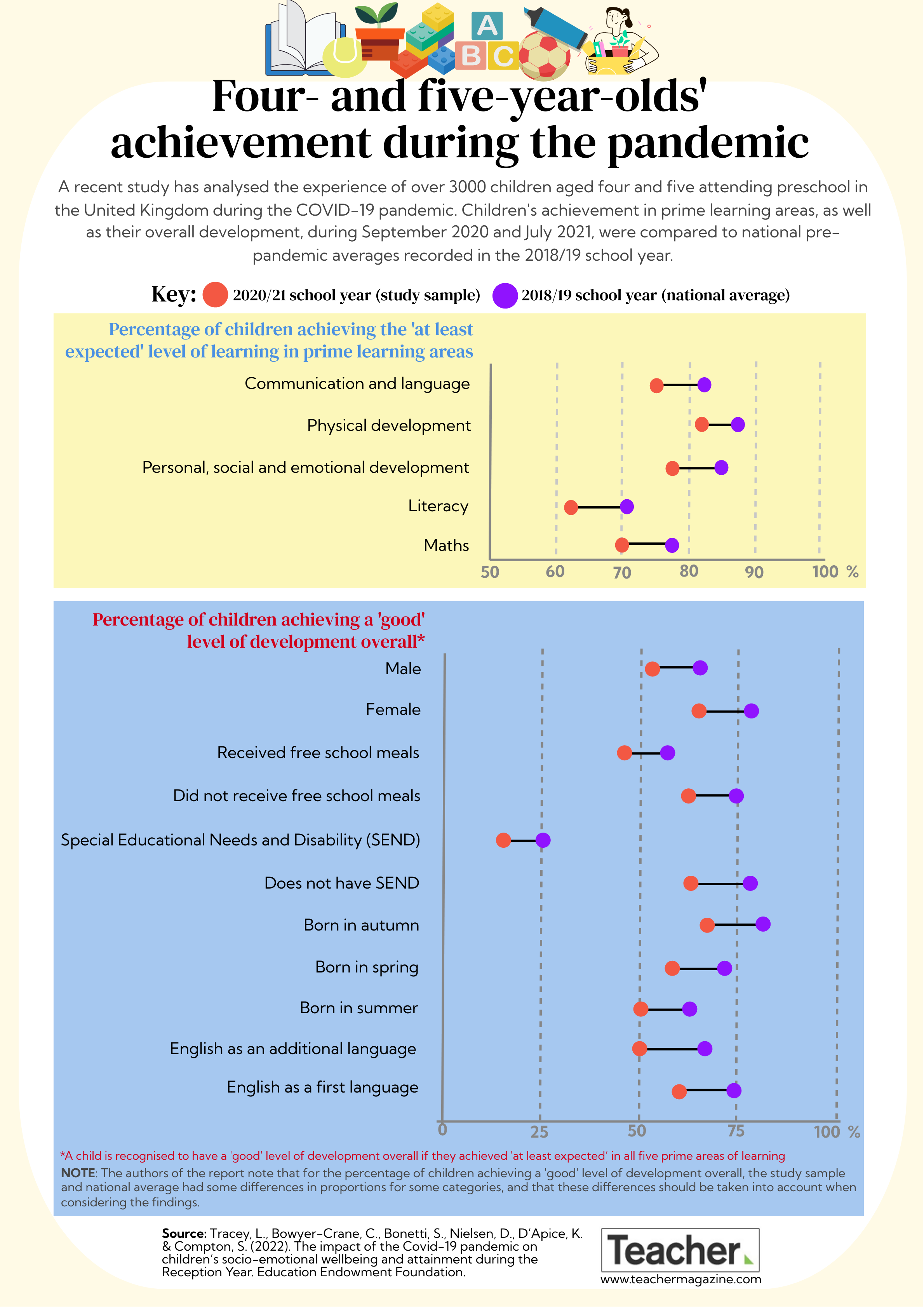 A
B C

Four- and five-year-olds' achievement during the pandemic

A recent study has analysed the experience of over 3000 children aged four and five attending preschool in the United Kingdom during the COVID-19 pandemic. Children's achievement in prime learning areas, as well as their overall development, during September 2020 and July 2021, were compared to national pre-pandemic averages recorded in the 2018/19 school year.

Key: 2020/21 school year (study sample) 2018/19 school year (national average)

Percentage of children achieving the 'at least expected' level of learning in prime learning areas

Communication and language
Physical development
Personal, social and emotional development
Literacy
Maths

50 60 70 80 90 100 %

Percentage of children achieving a 'good' level of development overall*

Male
Female
Received free school meals
Did not receive free school meals
Special Educational Needs and Disability (SEND)
Does not have SEND
Born in autumn
Born in spring
Born in summer
English as an additional language
English as a first language

0 25 50 75 100 %

*A child is recognised to have a 'good' level of development overall if they achieved 'at least expected' in all five prime areas of learning

NOTE: The authors of the report note that for the percentage of children achieving a 'good' level of development overall, the study sample and national average had some differences in proportions for some categories, and that these differences should be taken into account when considering the findings.

Source: Tracey, L., Bowyer-Crane, C., Bonetti, S., Nielsen, D., D'Apice, K. & Compton, S. (2022). The impact of the Covid-19 pandemic on children's socio-emotional wellbeing and attainment during the Reception Year. Education Endowment Foundation.

Teacher
www.teachermagazine.com